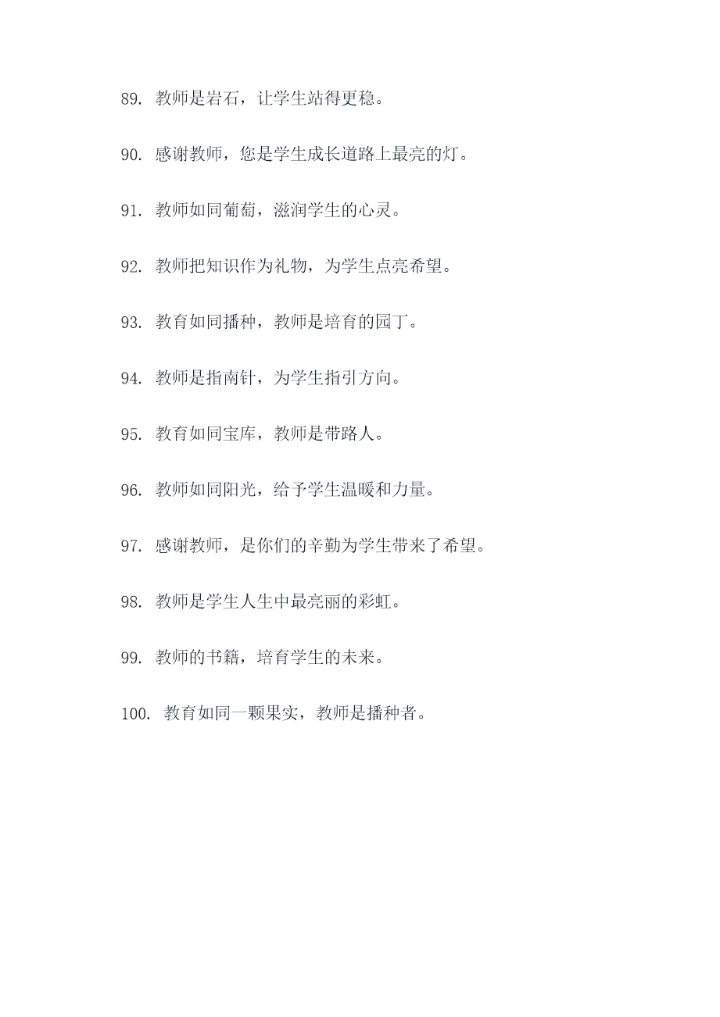 89. 教师是岩石，让学生站得更稳。

90. 感谢教师，您是学生成长道路上最亮的灯。

91. 教师如同葡萄，滋润学生的心灵。

92. 教师把知识作为礼物，为学生点亮希望。

93. 教育如同播种，教师是培育的园丁。

94. 教师是指南针，为学生指引方向。

95. 教育如同宝库，教师是带路人。

96. 教师如同阳光，给予学生温暖和力量。

97. 感谢教师，是你们的辛勤为学生带来了希望。

98. 教师是学生人生中最亮丽的彩虹。

99. 教师的书籍，培育学生的未来。

100. 教育如同一颗果实，教师是播种者。